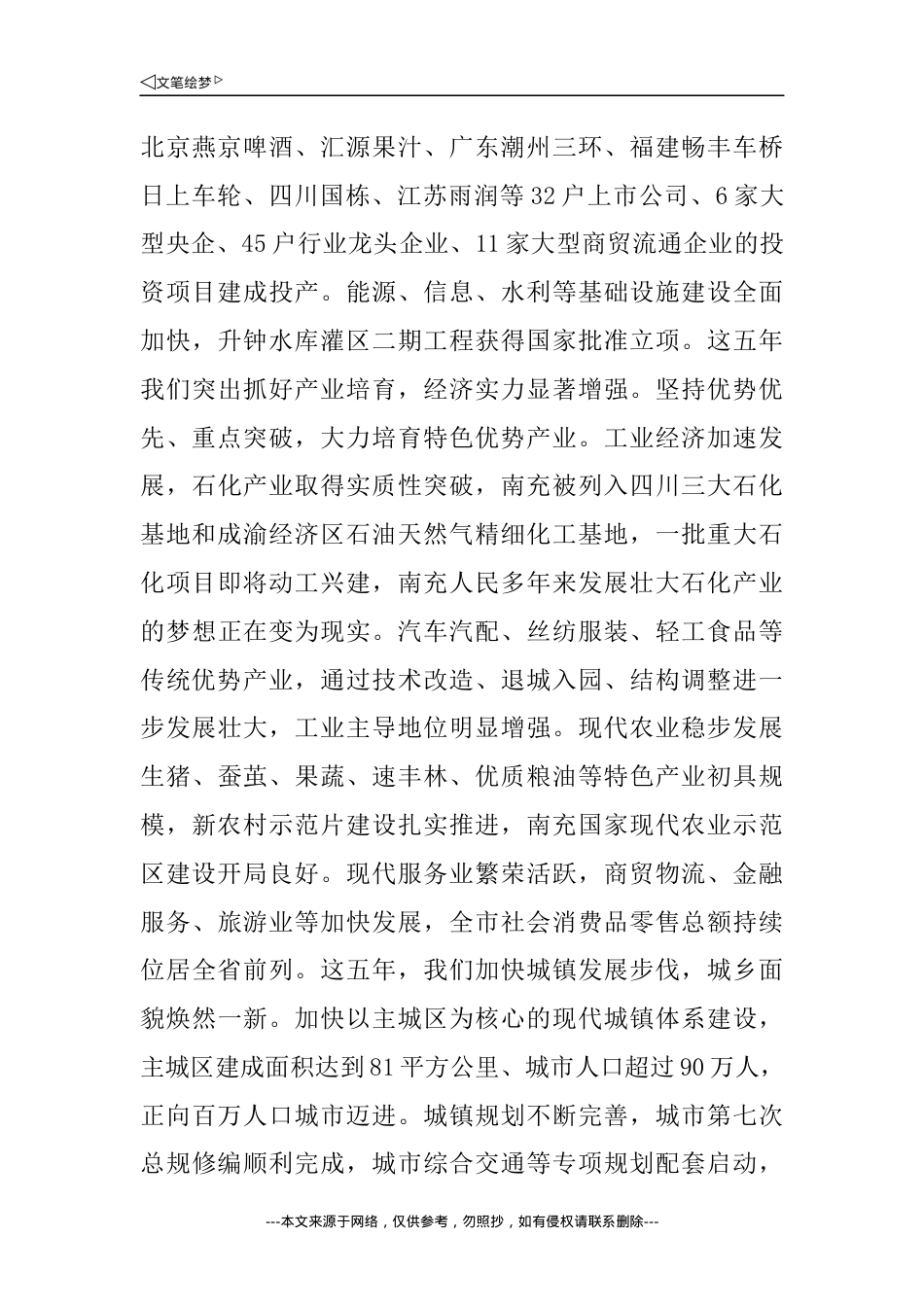 ◁文笔绘梦▷

北京燕京啤酒、汇源果汁、广东潮州三环、福建畅丰车桥日上车轮、四川国栋、江苏雨润等32户上市公司、6家大型央企、45户行业龙头企业、11家大型商贸流通企业的投资项目建成投产。能源、信息、水利等基础设施建设全面加快，升钟水库灌区二期工程获得国家批准立项。这五年我们突出抓好产业培育，经济实力显著增强。坚持优势优先、重点突破，大力培育特色优势产业。工业经济加速发展，石化产业取得实质性突破，南充被列入四川三大石化基地和成渝经济区石油天然气精细化工基地，一批重大石化项目即将动工兴建，南充人民多年来发展壮大石化产业的梦想正在变为现实。汽车汽配、丝纺服装、轻工食品等传统优势产业，通过技术改造、退城入园、结构调整进一步发展壮大，工业主导地位明显增强。现代农业稳步发展生猪、蚕茧、果蔬、速丰林、优质粮油等特色产业初具规模，新农村示范片建设扎实推进，南充国家现代农业示范区建设开局良好。现代服务业繁荣活跃，商贸物流、金融服务、旅游业等加快发展，全市社会消费品零售总额持续位居全省前列。这五年，我们加快城镇发展步伐，城乡面貌焕然一新。加快以主城区为核心的现代城镇体系建设，主城区建成面积达到81平方公里、城市人口超过90万人，正向百万人口城市迈进。城镇规划不断完善，城市第七次总规修编顺利完成，城市综合交通等专项规划配套启动，

---本文来源于网络，仅供参考，勿照抄，如有侵权请联系删除---